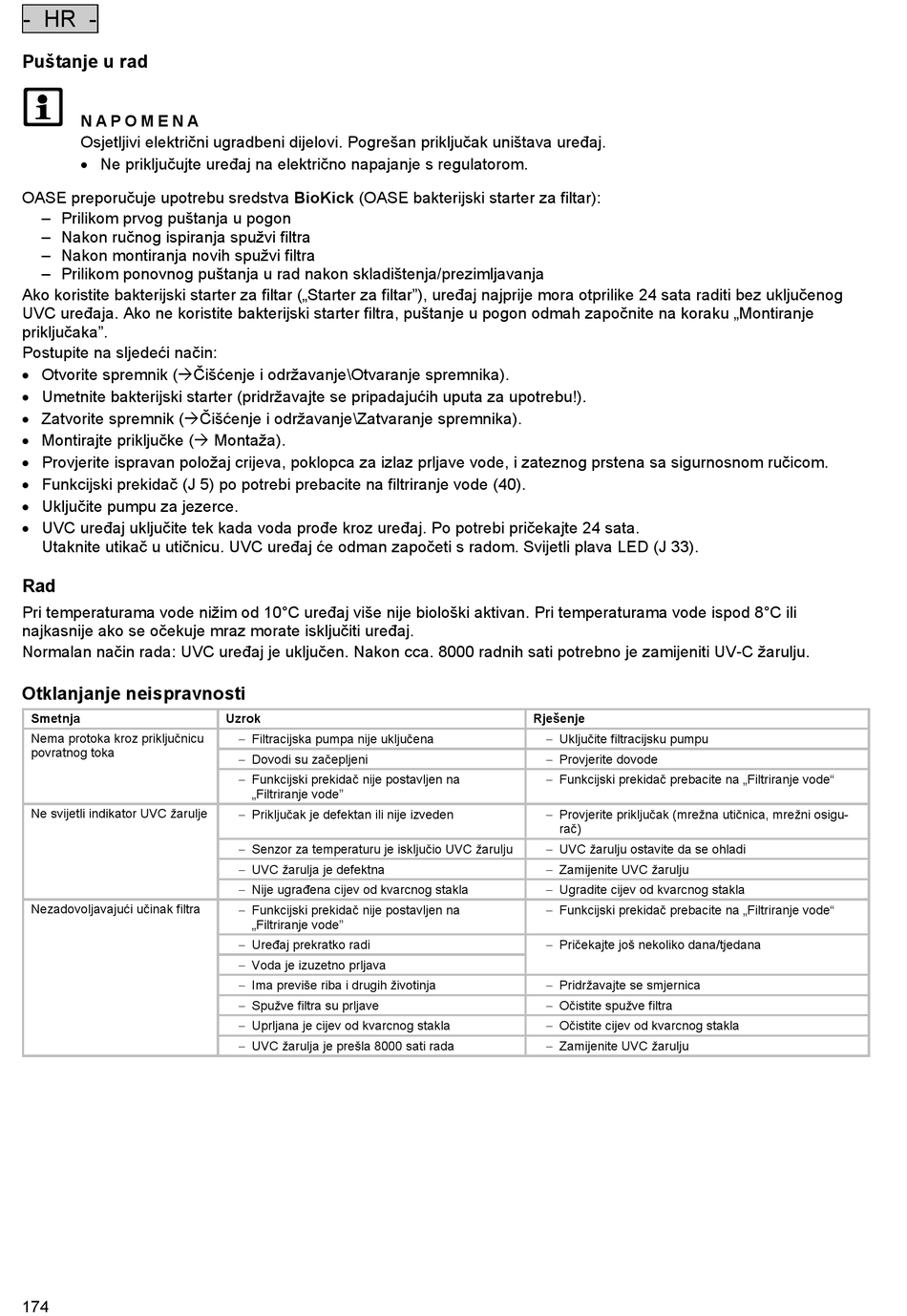 - HR -

Puštanje u rad

NAPOMENA
Osjetljivi električni ugradbeni dijelovi. Pogrešan priključak uništava uređaj.
• Ne priključujte uređaj na električno napajanje s regulatorom.

OASE preporučuje upotrebu sredstva BioKick (OASE bakterijski starter za filtar):
– Prilikom prvog puštanja u pogon
– Nakon ručnog ispiranja spužvi filtra
– Nakon montiranja novih spužvi filtra
– Prilikom ponovnog puštanja u rad nakon skladištenja/prezimljavanja
Ako koristite bakterijski starter za filtar („Starter za filtar”), uređaj najprije mora otprilike 24 sata raditi bez uključenog UVC uređaja. Ako ne koristite bakterijski starter filtra, puštanje u pogon odmah započnite na koraku „Montiranje priključaka”.
Postupite na sljedeći način:
• Otvorite spremnik (→Čišćenje i održavanje\Otvaranje spremnika).
• Umetnite bakterijski starter (pridržavajte se pripadajućih uputa za upotrebu!).
• Zatvorite spremnik (→Čišćenje i održavanje\Zatvaranje spremnika).
• Montirajte priključke (→ Montaža).
• Provjerite ispravan položaj crijeva, poklopca za izlaz prljave vode, i zateznog prstena sa sigurnosnom ručicom.
• Funkcijski prekidač (J 5) po potrebi prebacite na filtriranje vode (40).
• Uključite pumpu za jezerce.
• UVC uređaj uključite tek kada voda prođe kroz uređaj. Po potrebi pričekajte 24 sata.
Utaknite utikač u utičnicu. UVC uređaj će odman započeti s radom. Svijetli plava LED (J 33).

Rad

Pri temperaturama vode nižim od 10°C uređaj više nije biološki aktivan. Pri temperaturama vode ispod 8°C ili najkasnije ako se očekuje mraz morate isključiti uređaj.
Normalan način rada: UVC uređaj je uključen. Nakon cca. 8000 radnih sati potrebno je zamijeniti UV-C žarulju.

Otklanjanje neispravnosti

| Smetnja | Uzrok | Rješenje |
|---|---|---|
| Nema protoka kroz priključnicu povratnog toka | – Filtracijska pumpa nije uključena | – Uključite filtracijsku pumpu |
| | – Dovodi su začepljeni | – Provjerite dovode |
| | – Funkcijski prekidač nije postavljen na „Filtriranje vode” | – Funkcijski prekidač prebacite na „Filtriranje vode“ |
| Ne svijetli indikator UVC žarulje | – Priključak je defektan ili nije izveden | – Provjerite priključak (mrežna utičnica, mrežni osigurač) |
| | – Senzor za temperaturu je isključio UVC žarulju | – UVC žarulju ostavite da se ohladi |
| | – UVC žarulja je defektna | – Zamijenite UVC žarulju |
| | – Nije ugrađena cijev od kvarcnog stakla | – Ugradite cijev od kvarcnog stakla |
| Nezadovoljavajući učinak filtra | – Funkcijski prekidač nije postavljen na „Filtriranje vode” | – Funkcijski prekidač prebacite na „Filtriranje vode“ |
| | – Uređaj prekratko radi | – Pričekajte još nekoliko dana/tjedana |
| | – Voda je izuzetno prljava | |
| | – Ima previše riba i drugih životinja | – Pridržavajte se smjernica |
| | – Spužve filtra su prljave | – Očistite spužve filtra |
| | – Uprljana je cijev od kvarcnog stakla | – Očistite cijev od kvarcnog stakla |
| | – UVC žarulja je prešla 8000 sati rada | – Zamijenite UVC žarulju |

174